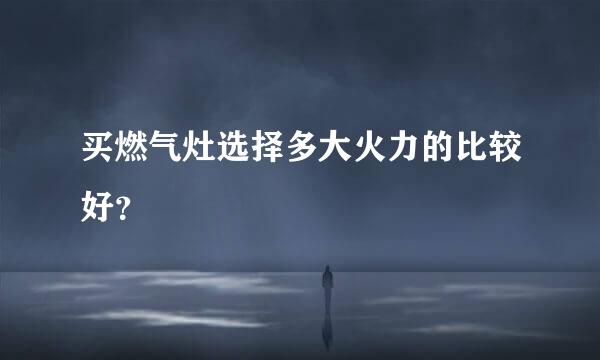 买燃气灶选择多大火力的比较好？